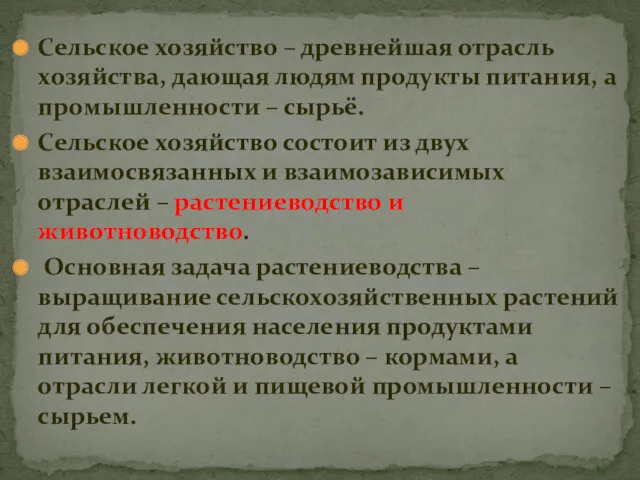 Сельское хозяйство – древнейшая отрасль хозяйства, дающая людям продукты питания, а промышленности – сырьё.

Сельское хозяйство состоит из двух взаимосвязанных и взаимозависимых отраслей – растениеводство и животноводство.

Основная задача растениеводства – выращивание сельскохозяйственных растений для обеспечения населения продуктами питания, животноводство – кормами, а отрасли легкой и пищевой промышленности – сырьем.